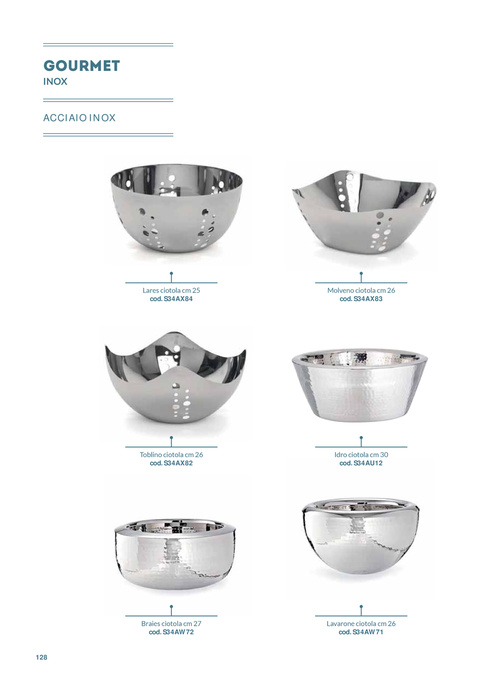 GOURMET
INOX

ACCIAIO INOX

Lares ciotola cm 25
cod. S34AX84

Molveno ciotola cm 26
cod. S34AX83

Toblino ciotola cm 26
cod. S34AX82

Idro ciotola cm 30
cod. S34AU12

Braies ciotola cm 27
cod. S34AW72

Lavarone ciotola cm 26
cod. S34AW71

128